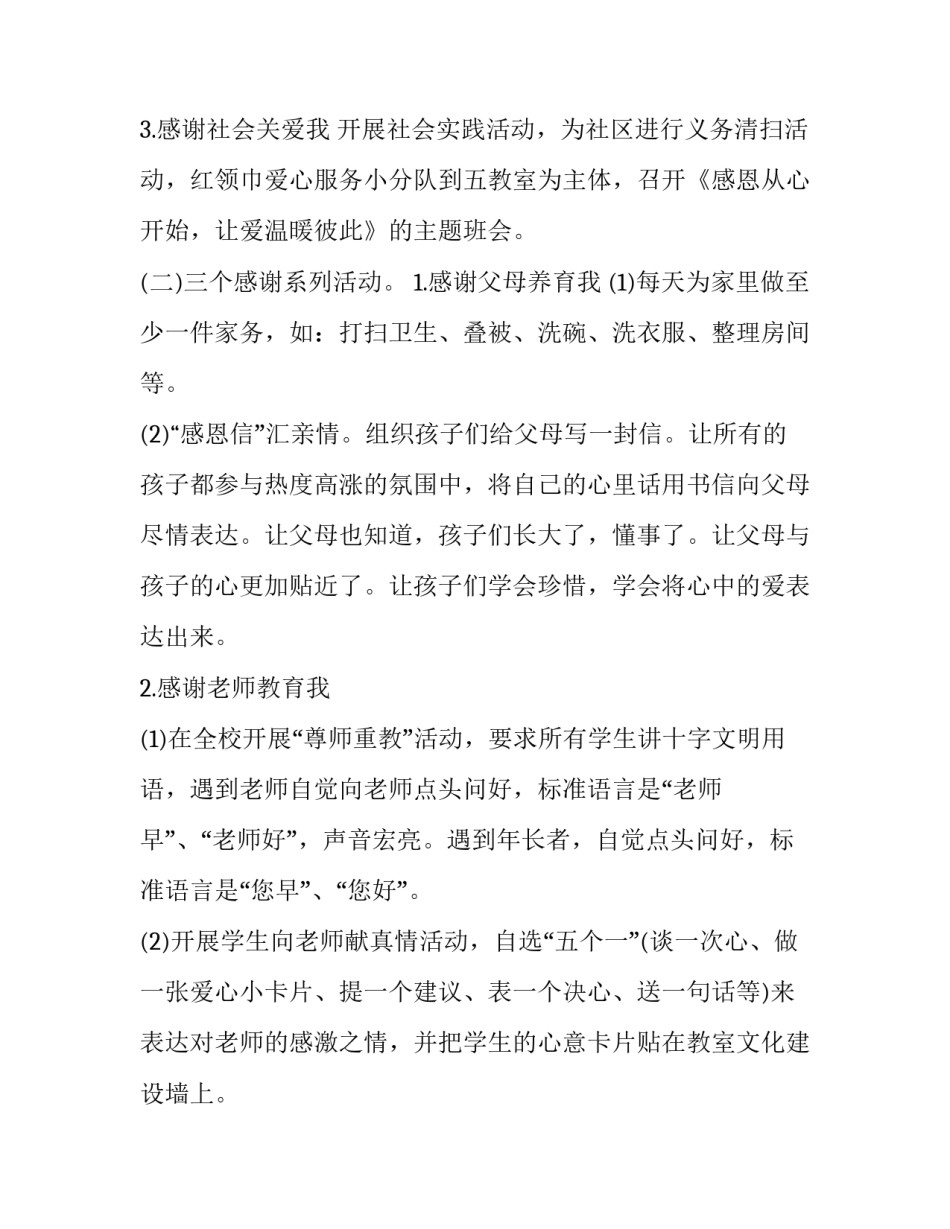 3.感谢社会关爱我 开展社会实践活动，为社区进行义务清扫活动，红领巾爱心服务小分队到五教室为主体，召开《感恩从心开始，让爱温暖彼此》的主题班会。

(二)三个感谢系列活动。 1.感谢父母养育我 (1)每天为家里做至少一件家务，如：打扫卫生、叠被、洗碗、洗衣服、整理房间等。

(2)“感恩信”汇亲情。组织孩子们给父母写一封信。让所有的孩子都参与热度高涨的氛围中，将自己的心里话用书信向父母尽情表达。让父母也知道，孩子们长大了，懂事了。让父母与孩子的心更加贴近了。让孩子们学会珍惜，学会将心中的爱表达出来。

2.感谢老师教育我

(1)在全校开展“尊师重教”活动，要求所有学生讲十字文明用语，遇到老师自觉向老师点头问好，标准语言是“老师早”、“老师好”，声音宏亮。遇到年长者，自觉点头问好，标准语言是“您早”、“您好”。

(2)开展学生向老师献真情活动，自选“五个一”(谈一次心、做一张爱心小卡片、提一个建议、表一个决心、送一句话等)来表达对老师的感激之情，并把学生的心意卡片贴在教室文化建设墙上。